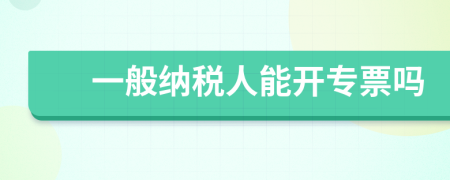 一般纳税人能开专票吗